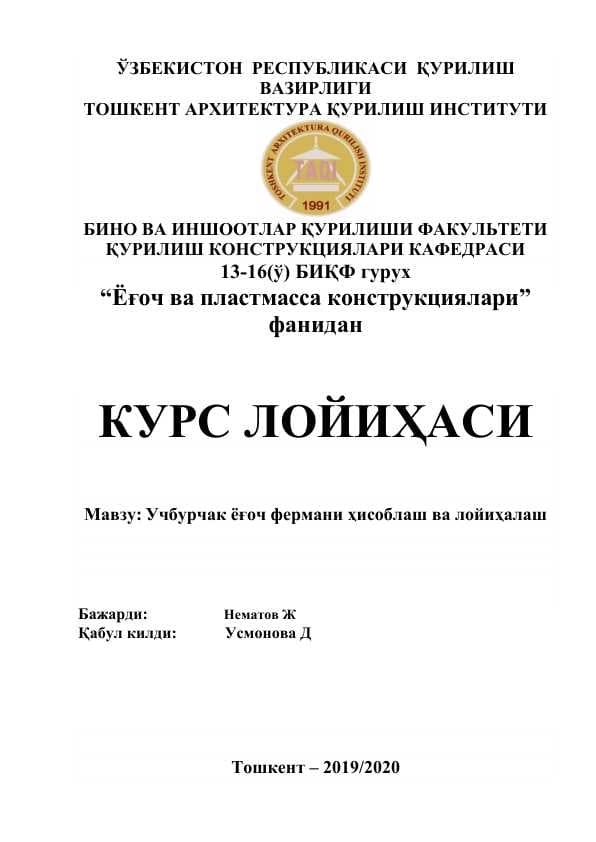 ЎЗБЕКИСТОН РЕСПУБЛИКАСИ ҚУРИЛИШ ВАЗИРЛИГИ
ТОШКЕНТ АРХИТЕКТУРА ҚУРИЛИШ ИНСТИТУТИ

TOSHKENT ARXITEKTURA QURILISH INSTITUTI
TAQI
1991

БИНО ВА ИНШООТЛАР ҚУРИЛИШИ ФАКУЛЬТЕТИ
ҚУРИЛИШ КОНСТРУКЦИЯЛАРИ КАФЕДРАСИ
13-16(ў) БИҚФ гурух
“Ёғоч ва пластмасса конструкциялари” фанидан

КУРС ЛОЙИҲАСИ

Мавзу: Учбурчак ёғоч фермани ҳисоблаш ва лойиҳалаш

Бажарди: Нематов Ж
Қабул килди: Усмонова Д

Тошкент – 2019/2020